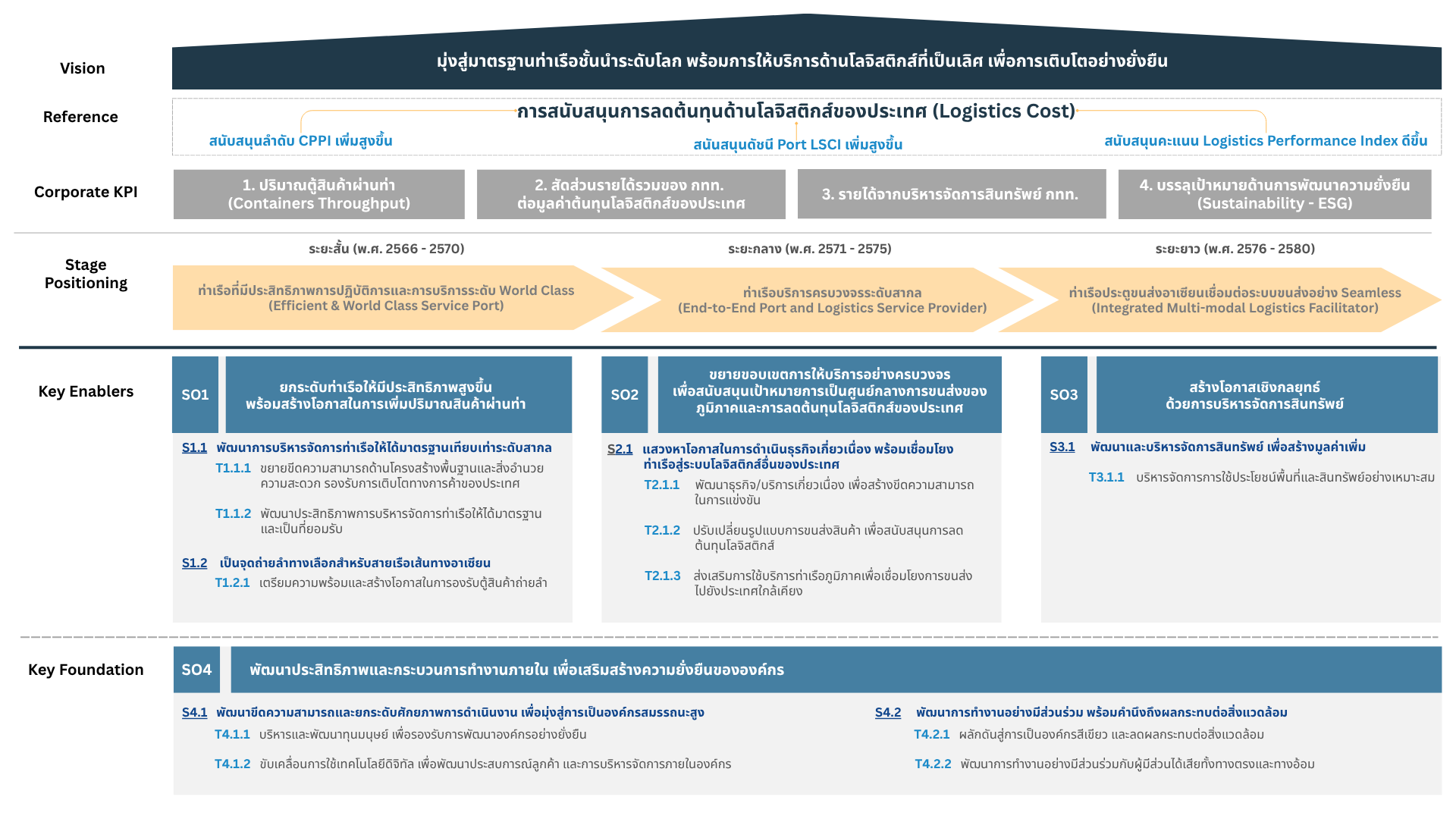 Vision

มุ่งสู่มาตรฐานท่าเรือชั้นนำระดับโลก พร้อมการให้บริการด้านโลจิสติกส์ที่เป็นเลิศ เพื่อการเติบโตอย่างยั่งยืน

Reference

การสนับสนุนการลดต้นทุนด้านโลจิสติกส์ของประเทศ (Logistics Cost)

สนับสนุนลำดับ CPPI เพิ่มสูงขึ้น

สนับสนุนดัชนี Port LSCI เพิ่มสูงขึ้น

สนับสนุนคะแนน Logistics Performance Index ดีขึ้น

Corporate KPI

1. ปริมาณตู้สินค้าผ่านท่า (Containers Throughput)

2. สัดส่วนรายได้รวมของ กทท. ต่อมูลค่าต้นทุนโลจิสติกส์ของประเทศ

3. รายได้จากบริหารจัดการสินทรัพย์ กทท.

4. บรรลุเป้าหมายด้านการพัฒนาความยั่งยืน (Sustainability - ESG)

Stage Positioning

ระยะสั้น (พ.ศ. 2566 - 2570)

ท่าเรือที่มีประสิทธิภาพการปฏิบัติการและการบริการระดับ World Class (Efficient & World Class Service Port)

ระยะกลาง (พ.ศ. 2571 - 2575)

ท่าเรือบริการครบวงจรระดับสากล (End-to-End Port and Logistics Service Provider)

ระยะยาว (พ.ศ. 2576 - 2580)

ท่าเรือประตูขนส่งอาเซียนเชื่อมต่อระบบขนส่งอย่าง Seamless (Integrated Multi-modal Logistics Facilitator)

Key Enablers

SO1

ยกระดับท่าเรือให้มีประสิทธิภาพสูงขึ้น พร้อมสร้างโอกาสในการเพิ่มปริมาณสินค้าผ่านท่า

S1.1 พัฒนาการบริหารจัดการท่าเรือให้ได้มาตรฐานเทียบเท่าระดับสากล

T1.1.1 ขยายขีดความสามารถด้านโครงสร้างพื้นฐานและสิ่งอำนวยความสะดวก รองรับการเติบโตทางการค้าของประเทศ

T1.1.2 พัฒนาประสิทธิภาพการบริหารจัดการท่าเรือให้ได้มาตรฐานและเป็นที่ยอมรับ

S1.2 เป็นจุดถ่ายลำทางเลือกสำหรับสายเรือเส้นทางอาเซียน

T1.2.1 เตรียมความพร้อมและสร้างโอกาสในการรองรับตู้สินค้าถ่ายลำ

SO2

ขยายขอบเขตการให้บริการอย่างครบวงจร เพื่อสนับสนุนเป้าหมายการเป็นศูนย์กลางการขนส่งของภูมิภาคและการลดต้นทุนโลจิสติกส์ของประเทศ

S2.1 แสวงหาโอกาสในการดำเนินธุรกิจเกี่ยวเนื่อง พร้อมเชื่อมโยงท่าเรือสู่ระบบโลจิสติกส์อื่นของประเทศ

T2.1.1 พัฒนาธุรกิจ/บริการเกี่ยวเนื่อง เพื่อสร้างขีดความสามารถในการแข่งขัน

T2.1.2 ปรับเปลี่ยนรูปแบบการขนส่งสินค้า เพื่อสนับสนุนการลดต้นทุนโลจิสติกส์

T2.1.3 ส่งเสริมการใช้บริการท่าเรือภูมิภาคเพื่อเชื่อมโยงการขนส่งไปยังประเทศใกล้เคียง

SO3

สร้างโอกาสเชิงกลยุทธ์ ด้วยการบริหารจัดการสินทรัพย์

S3.1 พัฒนาและบริหารจัดการสินทรัพย์ เพื่อสร้างมูลค่าเพิ่ม

T3.1.1 บริหารจัดการการใช้ประโยชน์พื้นที่และสินทรัพย์อย่างเหมาะสม

Key Foundation

SO4

พัฒนาประสิทธิภาพและกระบวนการทำงานภายใน เพื่อเสริมสร้างความยั่งยืนขององค์กร

S4.1 พัฒนาขีดความสามารถและยกระดับศักยภาพการดำเนินงาน เพื่อมุ่งสู่การเป็นองค์กรสมรรถนะสูง

T4.1.1 บริหารและพัฒนาทุนมนุษย์ เพื่อรองรับการพัฒนาองค์กรอย่างยั่งยืน

T4.1.2 ขับเคลื่อนการใช้เทคโนโลยีดิจิทัล เพื่อพัฒนาประสบการณ์ลูกค้า และการบริหารจัดการภายในองค์กร

S4.2 พัฒนาการทำงานอย่างมีส่วนร่วม พร้อมคำนึงถึงผลกระทบต่อสิ่งแวดล้อม

T4.2.1 ผลักดันสู่การเป็นองค์กรสีเขียว และลดผลกระทบต่อสิ่งแวดล้อม

T4.2.2 พัฒนาการทำงานอย่างมีส่วนร่วมกับผู้มีส่วนได้เสียทั้งทางตรงและทางอ้อม